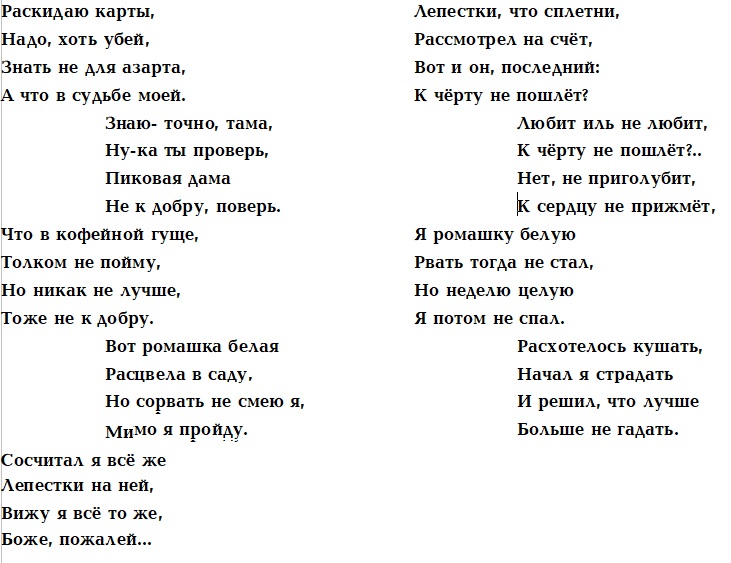 Раскидаю карты,
Надо, хоть убей,
Знать не для азарта,
А что в судьбе моей.

Знаю- точно, тама,
Ну-ка ты проверь,
Пиковая дама
Не к добру, поверь.

Что в кофейной гуще,
Толком не пойму,
Но никак не лучше,
Тоже не к добру.

Вот ромашка белая
Расцвела в саду,
Но сорвать не смею я,
Мимо я пройду.

Сосчитал я всё же
Лепестки на ней,
Вижу я всё то же,
Боже, пожалей...

Лепестки, что сплетни,
Рассмотрел на счёт,
Вот и он, последний:
К чёрту не пошлёт?

Любит иль не любит,
К чёрту не пошлёт?..
Нет, не приголубит,
К сердцу не прижмёт,

Я ромашку белую
Рвать тогда не стал,
Но неделю целую
Я потом не спал.

Расхотелось кушать,
Начал я страдать
И решил, что лучше
Больше не гадать.